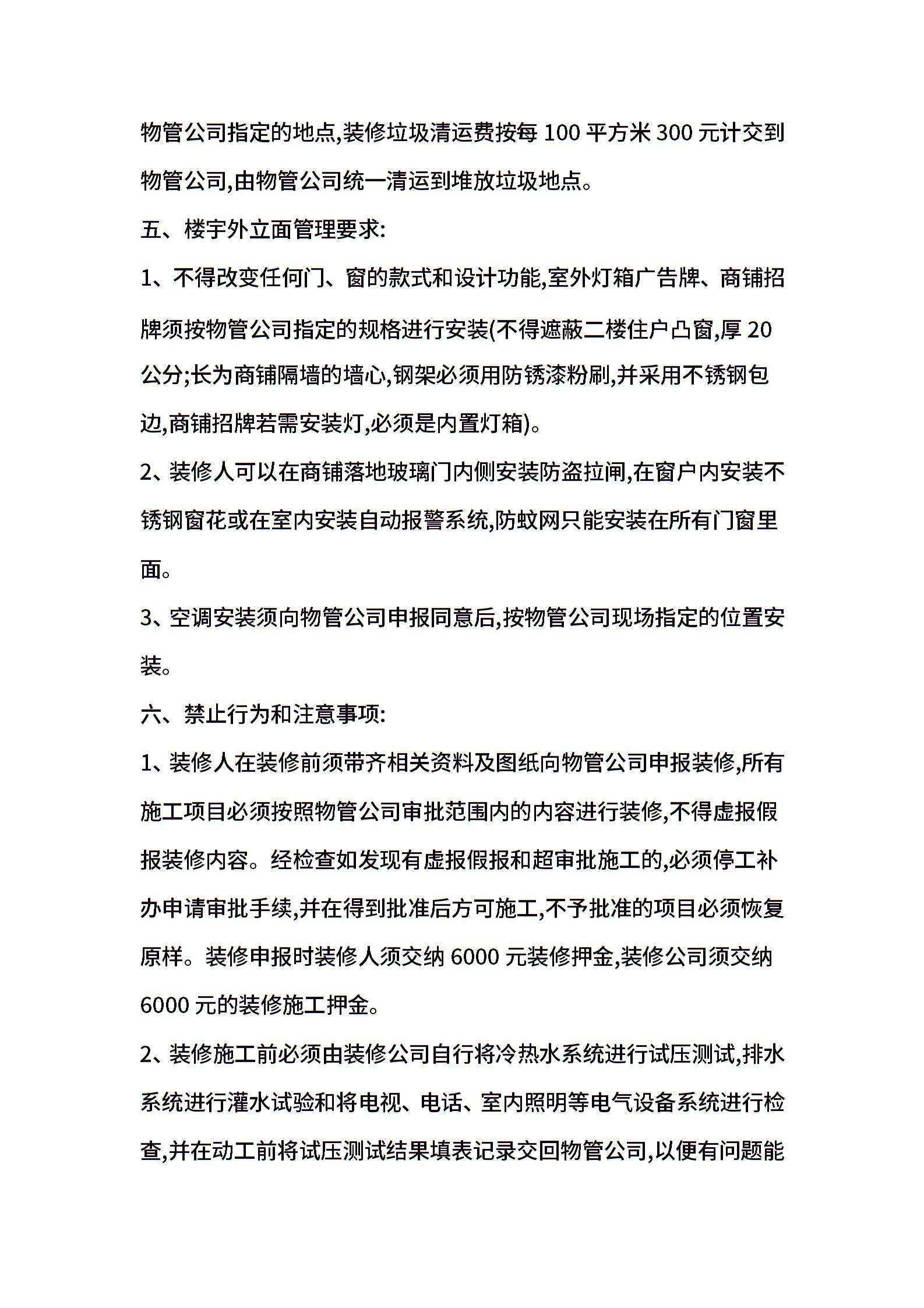 物管公司指定的地点,装修垃圾清运费按每 100 平方米 300 元计交到物管公司,由物管公司统一清运到堆放垃圾地点。

五、楼宇外立面管理要求:

1、不得改变任何门、窗的款式和设计功能,室外灯箱广告牌、商铺招牌须按物管公司指定的规格进行安装(不得遮蔽二楼住户凸窗,厚 20 公分;长为商铺隔墙的墙心,钢架必须用防锈漆粉刷,并采用不锈钢包边,商铺招牌若需安装灯,必须是内置灯箱)。

2、装修人可以在商铺落地玻璃门内侧安装防盗拉闸,在窗户内安装不锈钢窗花或在室内安装自动报警系统,防蚊网只能安装在所有门窗里面。

3、空调安装须向物管公司申报同意后,按物管公司现场指定的位置安装。

六、禁止行为和注意事项:

1、装修人在装修前须带齐相关资料及图纸向物管公司申报装修,所有施工项目必须按照物管公司审批范围内的内容进行装修,不得虚报假报装修内容。经检查如发现有虚报假报和超审批施工的,必须停工补办申请审批手续,并在得到批准后方可施工,不予批准的项目必须恢复原样。装修申报时装修人须交纳 6000 元装修押金,装修公司须交纳 6000 元的装修施工押金。

2、装修施工前必须由装修公司自行将冷热水系统进行试压测试,排水系统进行灌水试验和将电视、电话、室内照明等电气设备系统进行检查,并在动工前将试压测试结果填表记录交回物管公司,以便有问题能